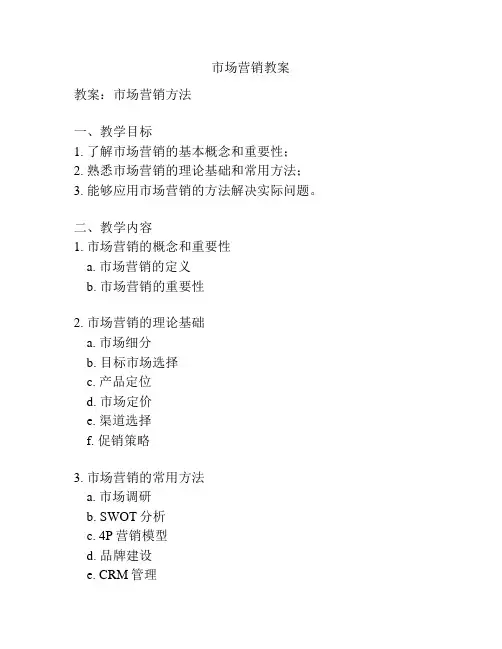 市场营销教案

教案：市场营销方法

一、教学目标
1. 了解市场营销的基本概念和重要性；
2. 熟悉市场营销的理论基础和常用方法；
3. 能够应用市场营销的方法解决实际问题。

二、教学内容
1. 市场营销的概念和重要性
a. 市场营销的定义
b. 市场营销的重要性

2. 市场营销的理论基础
a. 市场细分
b. 目标市场选择
c. 产品定位
d. 市场定价
e. 渠道选择
f. 促销策略

3. 市场营销的常用方法
a. 市场调研
b. SWOT 分析
c. 4P 营销模型
d. 品牌建设
e. CRM 管理